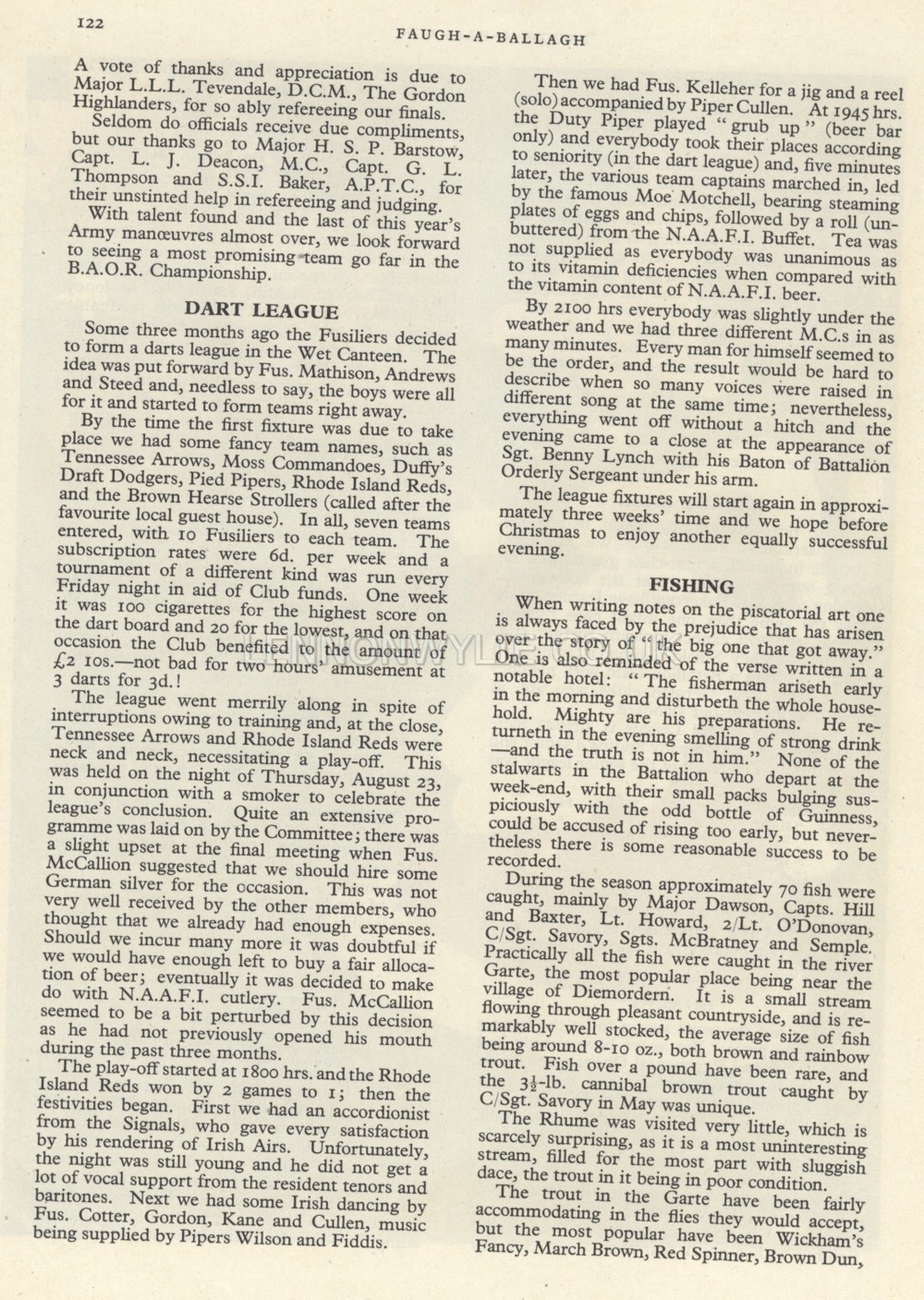 122

FAUGH-A-BALLAGH

A vote of thanks and appreciation is due to Major L.L.L. Tevendale, D.C.M., The Gordon Highlanders, for so ably refereeing our finals.

Seldom do officials receive due compliments, but our thanks go to Major H. S. P. Barstow, Capt. L. J. Deacon, M.C., Capt. G. L. Thompson and S.S.I. Baker, A.P.T.C., for their unstinted help in refereeing and judging.

With talent found and the last of this year's Army manœuvres almost over, we look forward to seeing a most promising team go far in the B.A.O.R. Championship.

DART LEAGUE

Some three months ago the Fusiliers decided to form a darts league in the Wet Canteen. The idea was put forward by Fus. Mathison, Andrews and Steed and, needless to say, the boys were all for it and started to form teams right away.

By the time the first fixture was due to take place we had some fancy team names, such as Tennessee Arrows, Moss Commandoes, Duffy's Draft Dodgers, Pied Pipers, Rhode Island Reds, and the Brown Hearse Strollers (called after the favourite local guest house). In all, seven teams entered, with 10 Fusiliers to each team. The subscription rates were 6d. per week and a tournament of a different kind was run every Friday night in aid of Club funds. One week it was 100 cigarettes for the highest score on the dart board and 20 for the lowest, and on that occasion the Club benefited to the amount of £2 10s.—not bad for two hours' amusement at 3 darts for 3d.!

The league went merrily along in spite of interruptions owing to training and, at the close, Tennessee Arrows and Rhode Island Reds were neck and neck, necessitating a play-off. This was held on the night of Thursday, August 23, in conjunction with a smoker to celebrate the league's conclusion. Quite an extensive programme was laid on by the Committee; there was a slight upset at the final meeting when Fus. McCallion suggested that we should hire some German silver for the occasion. This was not very well received by the other members, who thought that we already had enough expenses. Should we incur many more it was doubtful if we would have enough left to buy a fair allocation of beer; eventually it was decided to make do with N.A.A.F.I. cutlery. Fus. McCallion seemed to be a bit perturbed by this decision as he had not previously opened his mouth during the past three months.

The play-off started at 1800 hrs. and the Rhode Island Reds won by 2 games to 1; then the festivities began. First we had an accordionist from the Signals, who gave every satisfaction by his rendering of Irish Airs. Unfortunately, the night was still young and he did not get a lot of vocal support from the resident tenors and baritones. Next we had some Irish dancing by Fus. Cotter, Gordon, Kane and Cullen, music being supplied by Pipers Wilson and Fiddis.

Then we had Fus. Kelleher for a jig and a reel (solo) accompanied by Piper Cullen. At 1945 hrs. the Duty Piper played "grub up" (beer bar only) and everybody took their places according to seniority (in the dart league) and, five minutes later, the various team captains marched in, led by the famous Moe Motchell, bearing steaming plates of eggs and chips, followed by a roll (unbuttered) from the N.A.A.F.I. Buffet. Tea was not supplied as everybody was unanimous as to its vitamin deficiencies when compared with the vitamin content of N.A.A.F.I. beer.

By 2100 hrs everybody was slightly under the weather and we had three different M.C.s in as many minutes. Every man for himself seemed to be the order, and the result would be hard to describe when so many voices were raised in different song at the same time; nevertheless, everything went off without a hitch and the evening came to a close at the appearance of Sgt. Benny Lynch with his Baton of Battalion Orderly Sergeant under his arm.

The league fixtures will start again in approximately three weeks' time and we hope before Christmas to enjoy another equally successful evening.

FISHING

When writing notes on the piscatorial art one is always faced by the prejudice that has arisen over the story of "the big one that got away." One is also reminded of the verse written in a notable hotel: "The fisherman ariseth early in the morning and disturbeth the whole household. Mighty are his preparations. He returneth in the evening smelling of strong drink —and the truth is not in him." None of the stalwarts in the Battalion who depart at the week-end, with their small packs bulging suspiciously with the odd bottle of Guinness, could be accused of rising too early, but nevertheless there is some reasonable success to be recorded.

During the season approximately 70 fish were caught, mainly by Major Dawson, Capts. Hill and Baxter, Lt. Howard, 2/Lt. O'Donovan, C/Sgt. Savory, Sgts. McBratney and Semple. Practically all the fish were caught in the river Garte, the most popular place being near the village of Diemordern. It is a small stream flowing through pleasant countryside, and is remarkably well stocked, the average size of fish being around 8-10 oz., both brown and rainbow trout. Fish over a pound have been rare, and the $3\frac{1}{2}$-lb. cannibal brown trout caught by C/Sgt. Savory in May was unique.

The Rhume was visited very little, which is scarcely surprising, as it is a most uninteresting stream, filled for the most part with sluggish dace, the trout in it being in poor condition.

The trout in the Garte have been fairly accommodating in the flies they would accept, but the most popular have been Wickham's Fancy, March Brown, Red Spinner, Brown Dun,